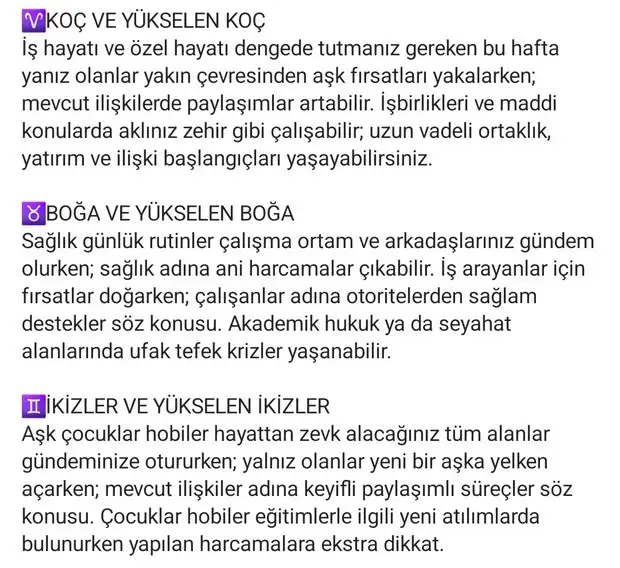 ♈KOÇ VE YÜKSELEN KOÇ
İş hayatı ve özel hayatı dengede tutmanız gereken bu hafta yanız olanlar yakın çevresinden aşk fırsatları yakalarken; mevcut ilişkilerde paylaşımlar artabilir. İşbirlikleri ve maddi konularda aklınız zehir gibi çalışabilir; uzun vadeli ortaklık, yatırım ve ilişki başlangıçları yaşayabilirsiniz.

♉BOĞA VE YÜKSELEN BOĞA
Sağlık günlük rutinler çalışma ortam ve arkadaşlarınız gündem olurken; sağlık adına ani harcamalar çıkabilir. İş arayanlar için fırsatlar doğarken; çalışanlar adına otoritelerden sağlam destekler söz konusu. Akademik hukuk ya da seyahat alanlarında ufak tefek krizler yaşanabilir.

♊İKİZLER VE YÜKSELEN İKİZLER
Aşk çocuklar hobiler hayattan zevk alacağınız tüm alanlar gündeminize otururken; yalnız olanlar yeni bir aşka yelken açarken; mevcut ilişkiler adına keyifli paylaşımlı süreçler söz konusu. Çocuklar hobiler eğitimlerle ilgili yeni atılımlarda bulunurken yapılan harcamalara ekstra dikkat.